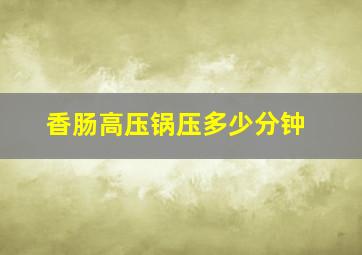 香肠高压锅压多少分钟